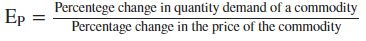 $E_P = \frac{\text{Percentege change in quantity demand of a commodity}}{\text{Percentage change in the price of the commodity}}$